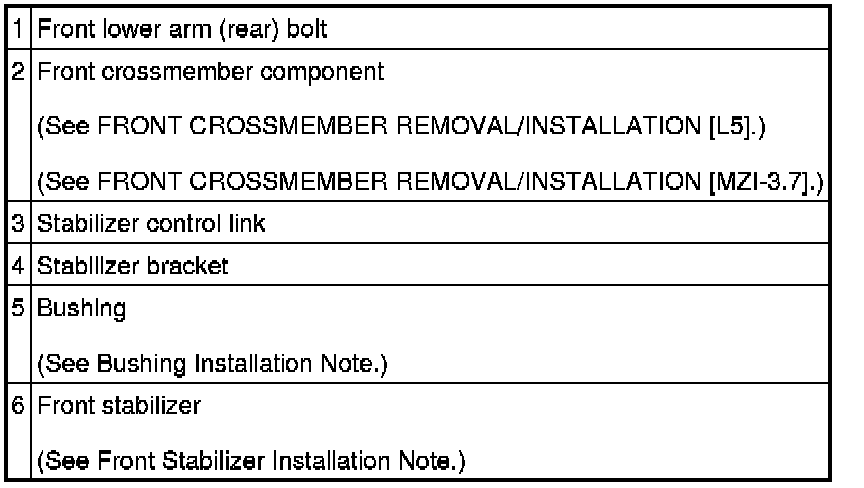 | 1 | Front lower arm (rear) bolt |
|---|---|
| 2 | Front crossmember component (See FRONT CROSSMEMBER REMOVAL/INSTALLATION [L5].) (See FRONT CROSSMEMBER REMOVAL/INSTALLATION [MZI-3.7].) |
| 3 | Stabilizer control link |
| 4 | Stabilizer bracket |
| 5 | Bushing (See Bushing Installation Note.) |
| 6 | Front stabilizer (See Front Stabilizer Installation Note.) |